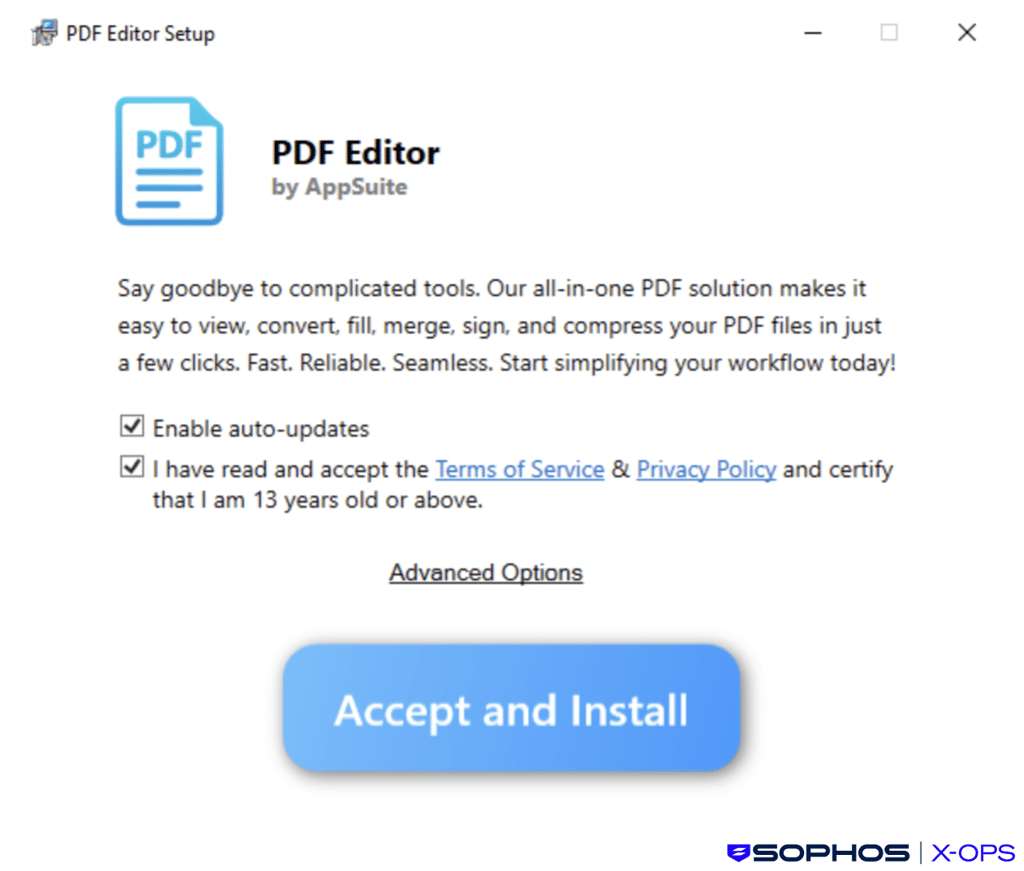 PDF Editor Setup

PDF

PDF Editor
by AppSuite

Say goodbye to complicated tools. Our all-in-one PDF solution makes it easy to view, convert, fill, merge, sign, and compress your PDF files in just a few clicks. Fast. Reliable. Seamless. Start simplifying your workflow today!

Enable auto-updates

I have read and accept the Terms of Service & Privacy Policy and certify that I am 13 years old or above.

Advanced Options

Accept and Install

SOPHOS | X-OPS